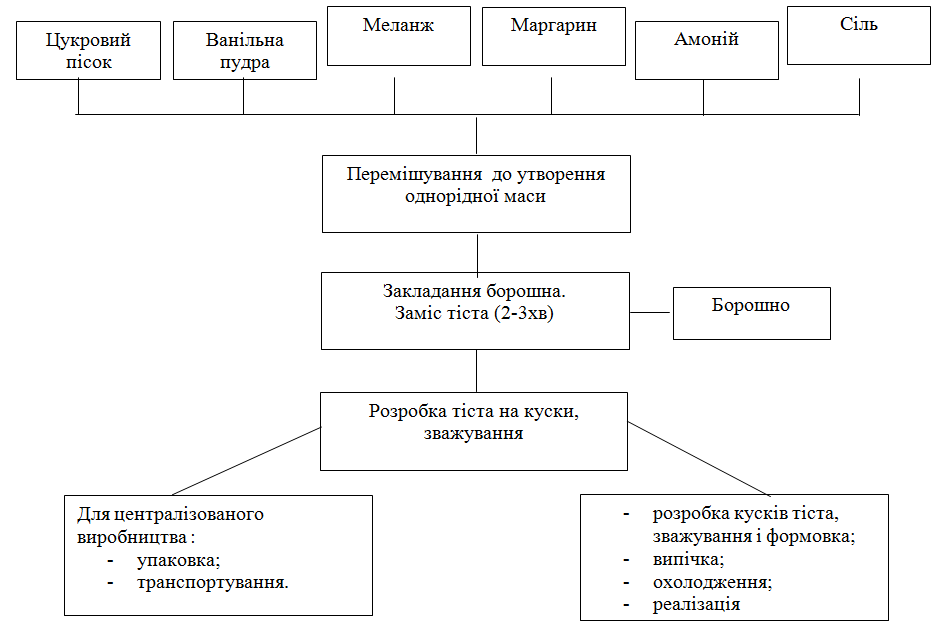 Цукровий пісок

Ванільна пудра

Меланж

Маргарин

Амоній

Сіль

Перемішування до утворення однорідної маси

Закладання борошна. Заміс тіста (2-3хв)

Борошно

Розробка тіста на куски, зважування

Для централізованого виробництва :
- упаковка;
- транспортування.

- розробка кусків тіста, зважування і формовка;
- випічка;
- охолодження;
- реалізація